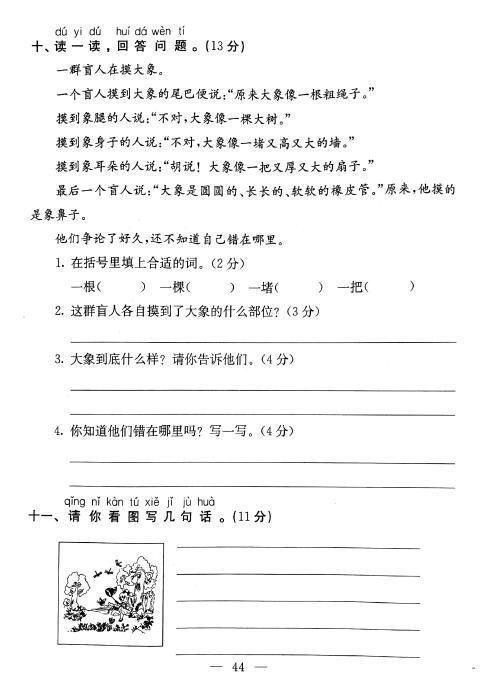 dú yi dú　huí dá wèn tí
十、读一读，回答问题。(13分)

一群盲人在摸大象。

一个盲人摸到大象的尾巴便说："原来大象像一根粗绳子。"

摸到象腿的人说："不对，大象像一棵大树。"

摸到象身子的人说："不对，大象像一堵又高又大的墙。"

摸到象耳朵的人说："胡说！大象像一把又厚又大的扇子。"

最后一个盲人说："大象是圆圆的、长长的、软软的橡皮管。"原来，他摸的是象鼻子。

他们争论了好久，还不知道自己错在哪里。

1. 在括号里填上合适的词。(2分)

一根(　　)　一棵(　　)　一堵(　　)　一把(　　)

2. 这群盲人各自摸到了大象的什么部位？(3分)

3. 大象到底什么样？请你告诉他们。(4分)

4. 你知道他们错在哪里吗？写一写。(4分)

qǐng nǐ kàn tú xiě jǐ jù huà
十一、请你看图写几句话。(11分)

— 44 —